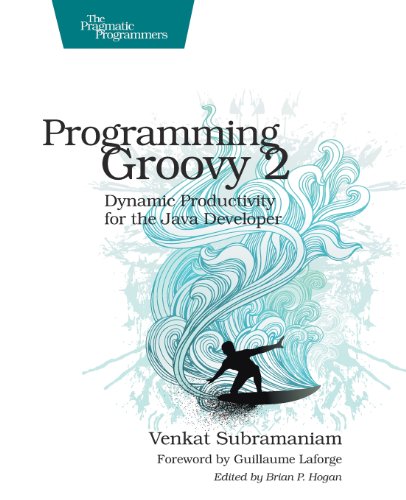 The Pragmatic Programmers

Programming Groovy 2

Dynamic Productivity for the Java Developer

Venkat Subramaniam

Foreword by Guillaume Laforge

Edited by Brian P. Hogan